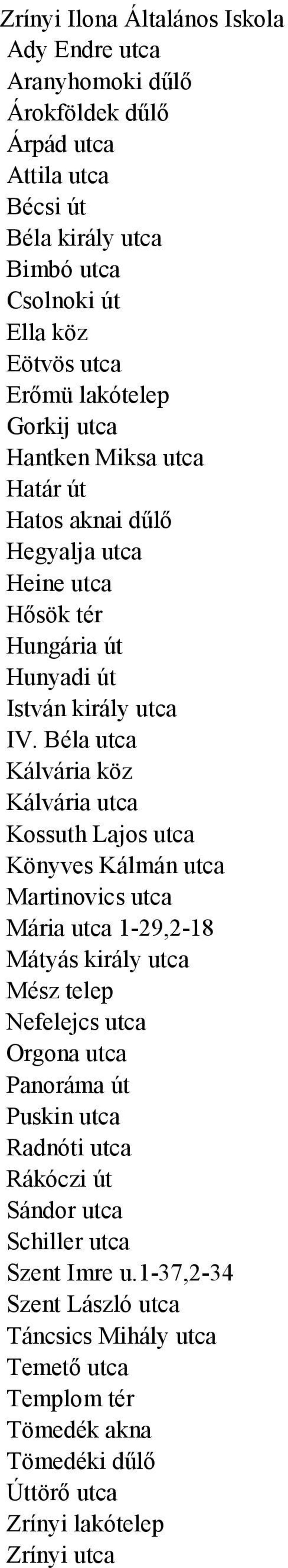 Zrínyi Ilona Általános Iskola
Ady Endre utca
Aranyhomoki dűlő
Árokföldek dűlő
Árpád utca
Attila utca
Bécsi út
Béla király utca
Bimbó utca
Csolnoki út
Ella köz
Eötvös utca
Erőmü lakótelep
Gorkij utca
Hantken Miksa utca
Határ út
Hatos aknai dűlő
Hegyalja utca
Heine utca
Hősök tér
Hungária út
Hunyadi út
István király utca
IV. Béla utca
Kálvária köz
Kálvária utca
Kossuth Lajos utca
Könyves Kálmán utca
Martinovics utca
Mária utca 1-29,2-18
Mátyás király utca
Mész telep
Nefelejcs utca
Orgona utca
Panoráma út
Puskin utca
Radnóti utca
Rákóczi út
Sándor utca
Schiller utca
Szent Imre u.1-37,2-34
Szent László utca
Táncsics Mihály utca
Temető utca
Templom tér
Tömedék akna
Tömedéki dűlő
Úttörő utca
Zrínyi lakótelep
Zrínyi utca